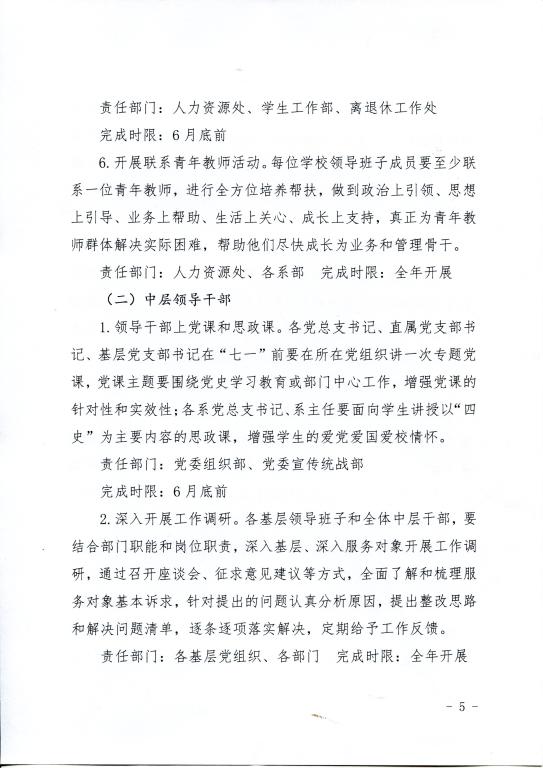 责任部门：人力资源处、学生工作部、离退休工作处

完成时限：6月底前

6.开展联系青年教师活动。每位学校领导班子成员要至少联系一位青年教师，进行全方位培养帮扶，做到政治上引领、思想上引导、业务上帮助、生活上关心、成长上支持，真正为青年教师群体解决实际困难，帮助他们尽快成长为业务和管理骨干。

责任部门：人力资源处、各系部　完成时限：全年开展

（二）中层领导干部

1.领导干部上党课和思政课。各党总支书记、直属党支部书记、基层党支部书记在“七一”前要在所在党组织讲一次专题党课，党课主题要围绕党史学习教育或部门中心工作，增强党课的针对性和实效性；各系党总支书记、系主任要面向学生讲授以“四史”为主要内容的思政课，增强学生的爱党爱国爱校情怀。

责任部门：党委组织部、党委宣传统战部

完成时限：6月底前

2.深入开展工作调研。各基层领导班子和全体中层干部，要结合部门职能和岗位职责，深入基层、深入服务对象开展工作调研，通过召开座谈会、征求意见建议等方式，全面了解和梳理服务对象基本诉求，针对提出的问题认真分析原因，提出整改思路和解决问题清单，逐条逐项落实解决，定期给予工作反馈。

责任部门：各基层党组织、各部门　完成时限：全年开展

－5－